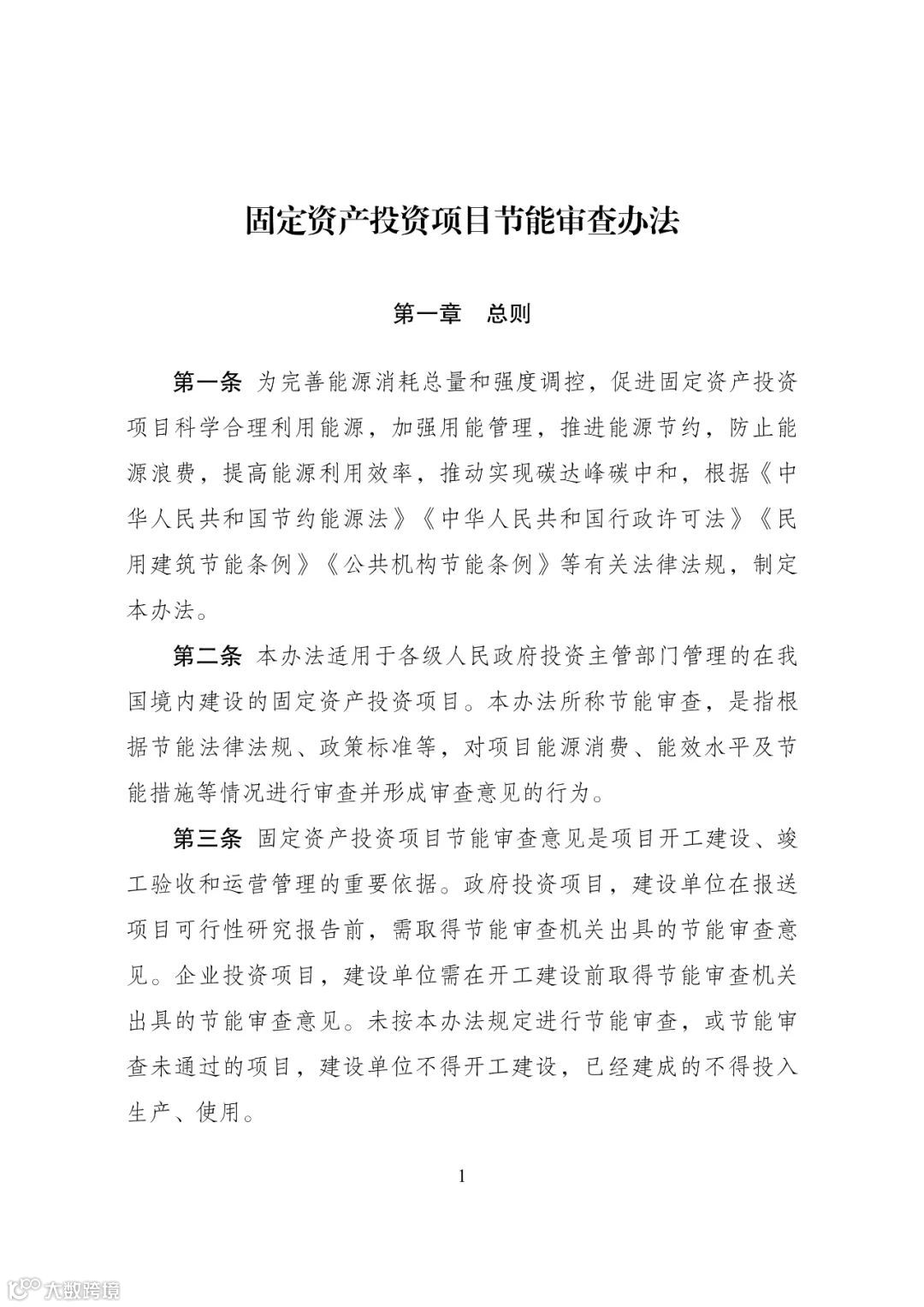 固定资产投资项目节能审查办法

第一章　总则

第一条　为完善能源消耗总量和强度调控，促进固定资产投资项目科学合理利用能源，加强用能管理，推进能源节约，防止能源浪费，提高能源利用效率，推动实现碳达峰碳中和，根据《中华人民共和国节约能源法》《中华人民共和国行政许可法》《民用建筑节能条例》《公共机构节能条例》等有关法律法规，制定本办法。

第二条　本办法适用于各级人民政府投资主管部门管理的在我国境内建设的固定资产投资项目。本办法所称节能审查，是指根据节能法律法规、政策标准等，对项目能源消费、能效水平及节能措施等情况进行审查并形成审查意见的行为。

第三条　固定资产投资项目节能审查意见是项目开工建设、竣工验收和运营管理的重要依据。政府投资项目，建设单位在报送项目可行性研究报告前，需取得节能审查机关出具的节能审查意见。企业投资项目，建设单位需在开工建设前取得节能审查机关出具的节能审查意见。未按本办法规定进行节能审查，或节能审查未通过的项目，建设单位不得开工建设，已经建成的不得投入生产、使用。

1

大数跨境